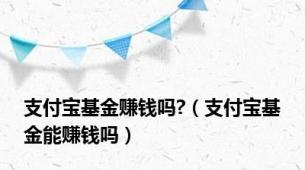 支付宝基金赚钱吗?（支付宝基金能赚钱吗）